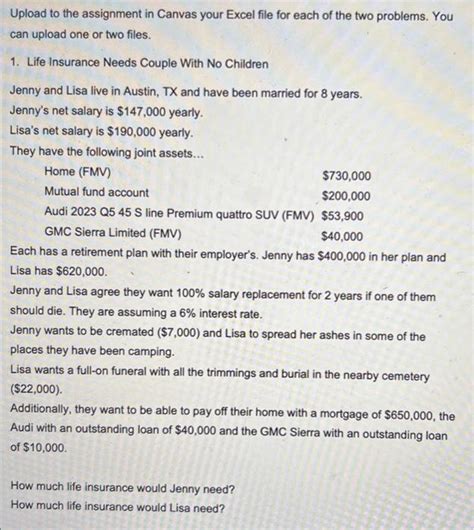 Upload to the assignment in Canvas your Excel file for each of the two problems. You can upload one or two files.

1. Life Insurance Needs Couple With No Children

Jenny and Lisa live in Austin, TX and have been married for 8 years.
Jenny's net salary is \$147,000 yearly.
Lisa's net salary is \$190,000 yearly.
They have the following joint assets...

| | |
|---|---|
| Home (FMV) | \$730,000 |
| Mutual fund account | \$200,000 |
| Audi 2023 Q5 45 S line Premium quattro SUV (FMV) | \$53,900 |
| GMC Sierra Limited (FMV) | \$40,000 |

Each has a retirement plan with their employer's. Jenny has \$400,000 in her plan and Lisa has \$620,000.
Jenny and Lisa agree they want 100% salary replacement for 2 years if one of them should die. They are assuming a 6% interest rate.
Jenny wants to be cremated (\$7,000) and Lisa to spread her ashes in some of the places they have been camping.
Lisa wants a full-on funeral with all the trimmings and burial in the nearby cemetery (\$22,000).
Additionally, they want to be able to pay off their home with a mortgage of \$650,000, the Audi with an outstanding loan of \$40,000 and the GMC Sierra with an outstanding loan of \$10,000.

How much life insurance would Jenny need?
How much life insurance would Lisa need?